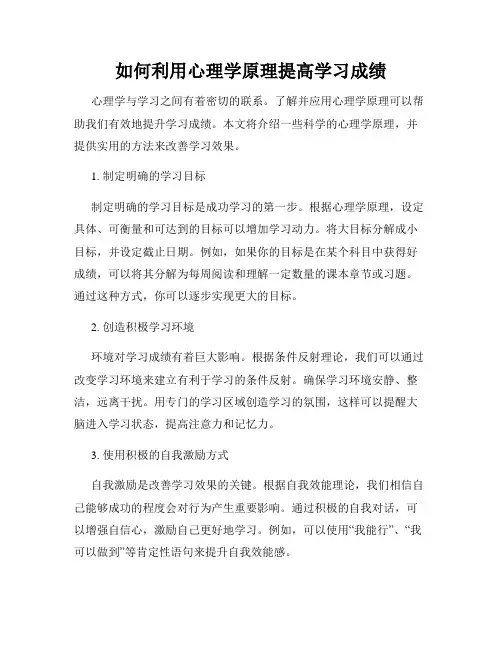 如何利用心理学原理提高学习成绩

心理学与学习之间有着密切的联系。了解并应用心理学原理可以帮助我们有效地提升学习成绩。本文将介绍一些科学的心理学原理，并提供实用的方法来改善学习效果。

1. 制定明确的学习目标

制定明确的学习目标是成功学习的第一步。根据心理学原理，设定具体、可衡量和可达到的目标可以增加学习动力。将大目标分解成小目标，并设定截止日期。例如，如果你的目标是在某个科目中获得好成绩，可以将其分解为每周阅读和理解一定数量的课本章节或习题。通过这种方式，你可以逐步实现更大的目标。

2. 创造积极学习环境

环境对学习成绩有着巨大影响。根据条件反射理论，我们可以通过改变学习环境来建立有利于学习的条件反射。确保学习环境安静、整洁，远离干扰。用专门的学习区域创造学习的氛围，这样可以提醒大脑进入学习状态，提高注意力和记忆力。

3. 使用积极的自我激励方式

自我激励是改善学习效果的关键。根据自我效能理论，我们相信自己能够成功的程度会对行为产生重要影响。通过积极的自我对话，可以增强自信心，激励自己更好地学习。例如，可以使用“我能行”、“我可以做到”等肯定性语句来提升自我效能感。